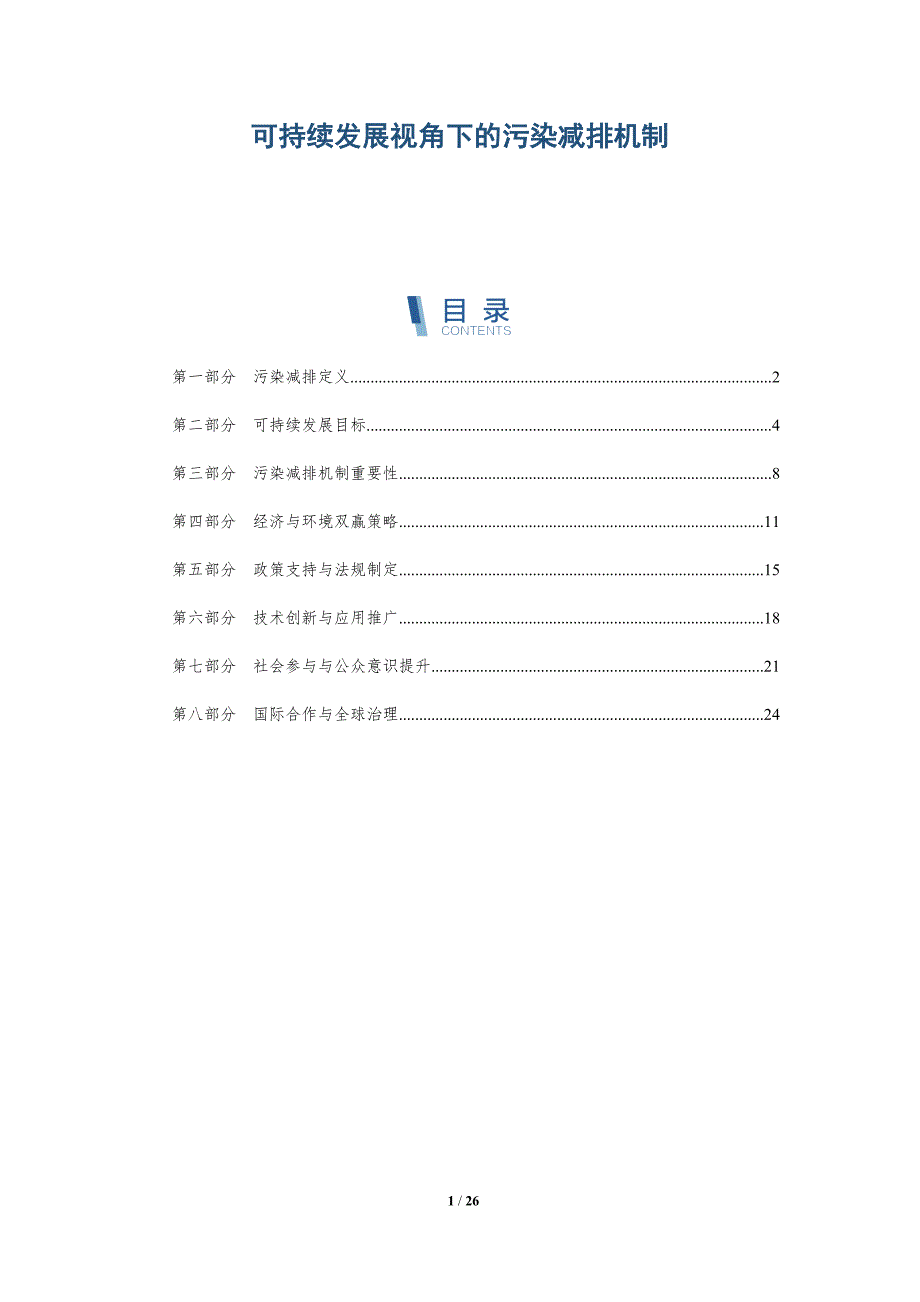 可持续发展视角下的污染减排机制

目录
CONTENTS

第一部分 污染减排定义..........2

第二部分 可持续发展目标..........4

第三部分 污染减排机制重要性..........8

第四部分 经济与环境双赢策略..........11

第五部分 政策支持与法规制定..........15

第六部分 技术创新与应用推广..........18

第七部分 社会参与与公众意识提升..........21

第八部分 国际合作与全球治理..........24

1 / 26